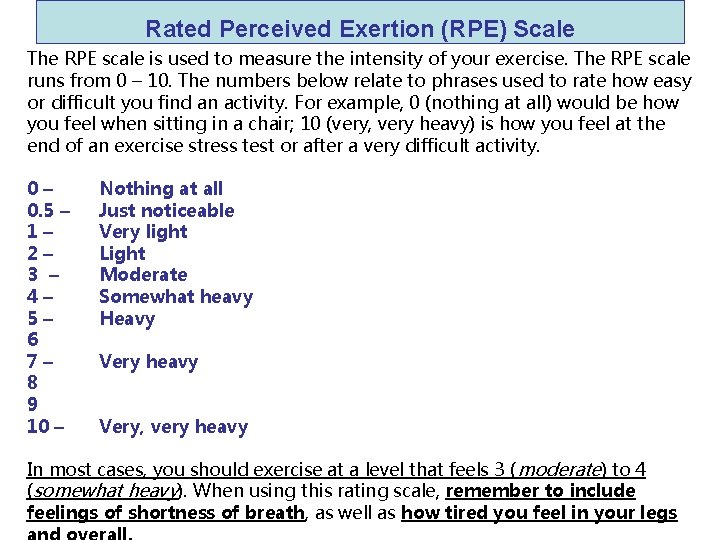 Rated Perceived Exertion (RPE) Scale

The RPE scale is used to measure the intensity of your exercise. The RPE scale runs from 0 – 10. The numbers below relate to phrases used to rate how easy or difficult you find an activity. For example, 0 (nothing at all) would be how you feel when sitting in a chair; 10 (very, very heavy) is how you feel at the end of an exercise stress test or after a very difficult activity.

0 – Nothing at all
0.5 – Just noticeable
1 – Very light
2 – Light
3 – Moderate
4 – Somewhat heavy
5 – Heavy
6
7 – Very heavy
8
9
10 – Very, very heavy

In most cases, you should exercise at a level that feels 3 (moderate) to 4 (somewhat heavy). When using this rating scale, remember to include feelings of shortness of breath, as well as how tired you feel in your legs and overall.